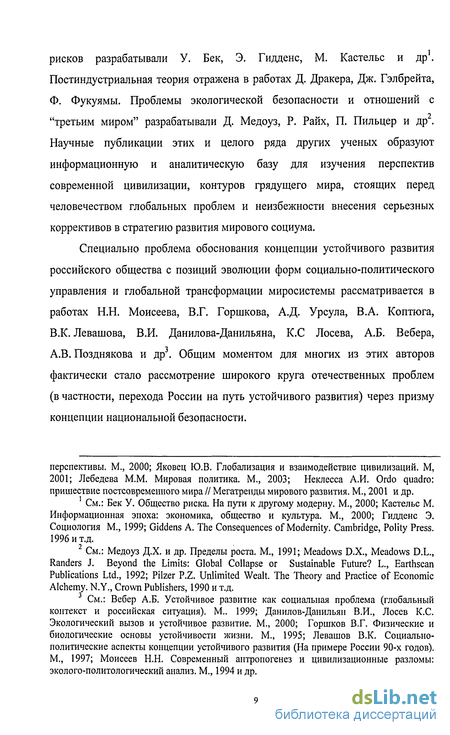 рисков разрабатывали У. Бек, Э. Гидденс, М. Кастельс и др$^1$. Постиндустриальная теория отражена в работах Д. Дракера, Дж. Гэлбрейта, Ф. Фукуямы. Проблемы экологической безопасности и отношений с "третьим миром" разрабатывали Д. Медоуз, Р. Райх, П. Пильцер и др$^2$. Научные публикации этих и целого ряда других ученых образуют информационную и аналитическую базу для изучения перспектив современной цивилизации, контуров грядущего мира, стоящих перед человечеством глобальных проблем и неизбежности внесения серьезных коррективов в стратегию развития мирового социума.

Специально проблема обоснования концепции устойчивого развития российского общества с позиций эволюции форм социально-политического управления и глобальной трансформации миросистемы рассматривается в работах Н.Н. Моисеева, В.Г. Горшкова, А.Д. Урсула, В.А. Коптюга, В.К. Левашова, В.И. Данилова-Данильяна, К.С Лосева, А.Б. Вебера, А.В. Позднякова и др$^3$. Общим моментом для многих из этих авторов фактически стало рассмотрение широкого круга отечественных проблем (в частности, перехода России на путь устойчивого развития) через призму концепции национальной безопасности.

перспективы. М., 2000; Яковец Ю.В. Глобализация и взаимодействие цивилизаций. М, 2001; Лебедева М.М. Мировая политика. М., 2003; Неклесса А.И. Ordo quadro: пришествие постсовременного мира // Мегатренды мирового развития. М., 2001 и др.

$^1$ См.: Бек У. Общество риска. На пути к другому модерну. М., 2000; Кастельс М. Информационная эпоха: экономика, общество и культура. М., 2000; Гидденс Э. Социология М., 1999; Giddens A. The Consequences of Modernity. Cambridge, Polity Press. 1996 и т.д.

$^2$ См.: Медоуз Д.Х. и др. Пределы роста. М., 1991; Meadows D.X., Meadows D.L., Randers J. Beyond the Limits: Global Collapse or Sustainable Future? L., Earthscan Publications Ltd., 1992; Pilzer P.Z. Unlimited Wealt. The Theory and Practice of Economic Alchemy. N.Y., Crown Publishers, 1990 и т.д.

$^3$ См.: Вебер А.Б. Устойчивое развитие как социальная проблема (глобальный контекст и российская ситуация). М.. 1999; Данилов-Данильян В.И., Лосев К.С. Экологический вызов и устойчивое развитие. М., 2000; Горшков В.Г. Физические и биологические основы устойчивости жизни. М., 1995; Левашов В.К. Социально-политические аспекты концепции устойчивого развития (На примере России 90-х годов). М., 1997; Моисеев Н.Н. Современный антропогенез и цивилизационные разломы: эколого-политологический анализ. М., 1994 и др.

9

dsLib.net
библиотека диссертаций